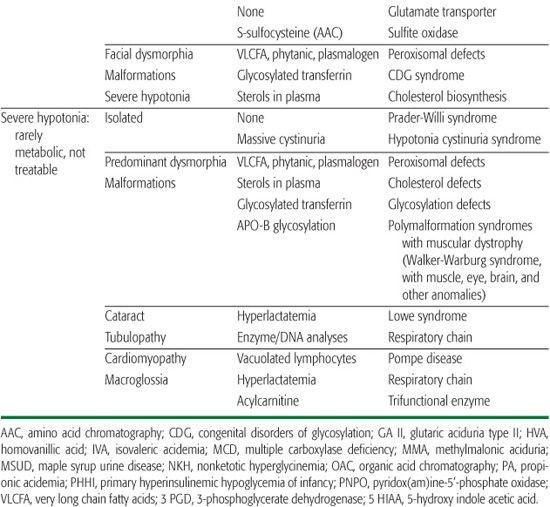 | | | | |
|---|---|---|---|
| | | None | Glutamate transporter |
| | | S-sulfocysteine (AAC) | Sulfite oxidase |
| | Facial dysmorphia | VLCFA, phytanic, plasmalogen | Peroxisomal defects |
| | Malformations | Glycosylated transferrin | CDG syndrome |
| | Severe hypotonia | Sterols in plasma | Cholesterol biosynthesis |
| Severe hypotonia: rarely metabolic, not treatable | Isolated | None | Prader-Willi syndrome |
| | | Massive cystinuria | Hypotonia cystinuria syndrome |
| | Predominant dysmorphia | VLCFA, phytanic, plasmalogen | Peroxisomal defects |
| | Malformations | Sterols in plasma | Cholesterol defects |
| | | Glycosylated transferrin | Glycosylation defects |
| | | APO-B glycosylation | Polymalformation syndromes with muscular dystrophy (Walker-Warburg syndrome, with muscle, eye, brain, and other anomalies) |
| | Cataract | Hyperlactatemia | Lowe syndrome |
| | Tubulopathy | Enzyme/DNA analyses | Respiratory chain |
| | Cardiomyopathy | Vacuolated lymphocytes | Pompe disease |
| | Macroglossia | Hyperlactatemia | Respiratory chain |
| | | Acylcarnitine | Trifunctional enzyme |

AAC, amino acid chromatography; CDG, congenital disorders of glycosylation; GA II, glutaric aciduria type II; HVA, homovanillic acid; IVA, isovaleric acidemia; MCD, multiple carboxylase deficiency; MMA, methylmalonic aciduria; MSUD, maple syrup urine disease; NKH, nonketotic hyperglycinemia; OAC, organic acid chromatography; PA, propionic acidemia; PHHI, primary hyperinsulinemic hypoglycemia of infancy; PNPO, pyridox(am)ine-5'-phosphate oxidase; VLCFA, very long chain fatty acids; 3 PGD, 3-phosphoglycerate dehydrogenase; 5 HIAA, 5-hydroxy indole acetic acid.